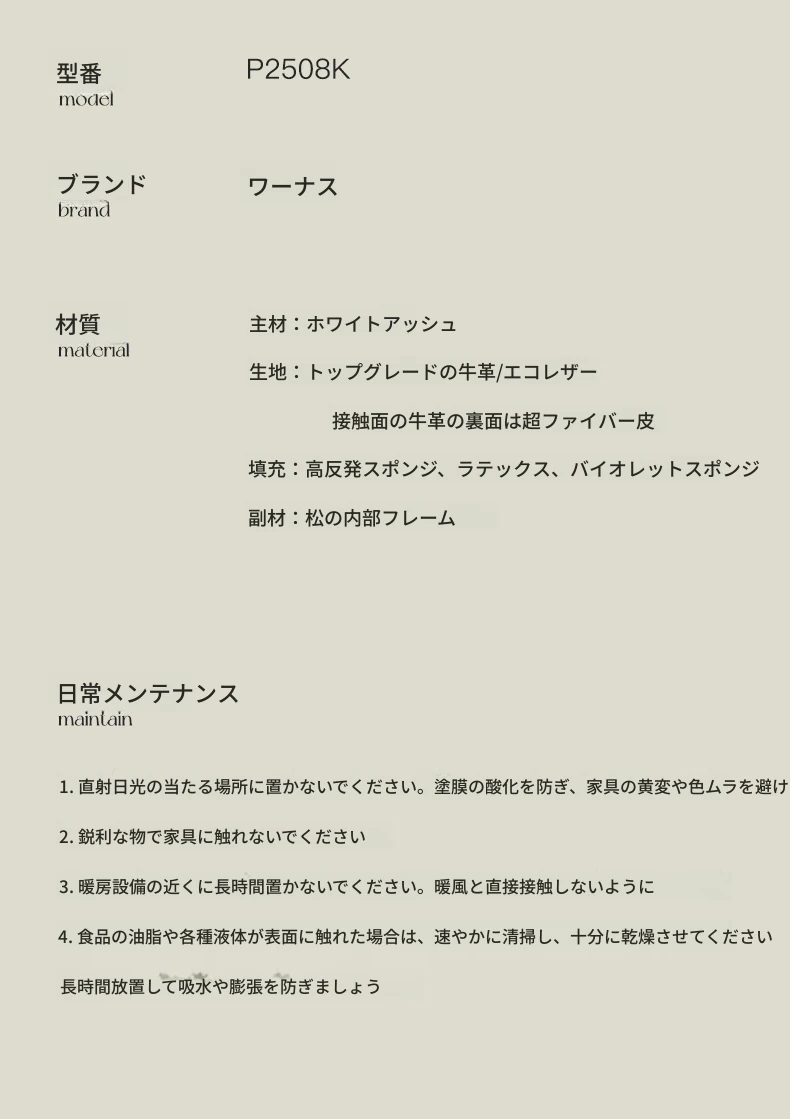 型番
model

P2508K

ブランド
brand

ワーナス

材質
material

主材：ホワイトアッシュ

生地：トップグレードの牛革/エコレザー

接触面の牛革の裏面は超ファイバー皮

填充：高反発スポンジ、ラテックス、バイオレットスポンジ

副材：松の内部フレーム

日常メンテナンス
maintain

1. 直射日光の当たる場所に置かないでください。塗膜の酸化を防ぎ、家具の黄変や色ムラを避け

2. 鋭利な物で家具に触れないでください

3. 暖房設備の近くに長時間置かないでください。暖風と直接接触しないように

4. 食品の油脂や各種液体が表面に触れた場合は、速やかに清掃し、十分に乾燥させてください

長時間放置して吸水や膨張を防ぎましょう